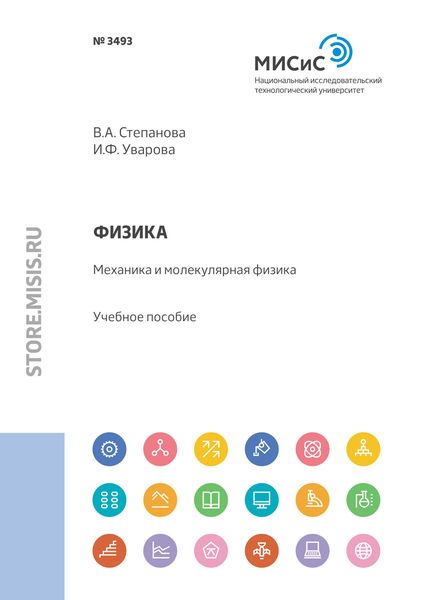 № 3493

МИСиС
Национальный исследовательский технологический университет

В.А. Степанова
И.Ф. Уварова

STORE.MISIS.RU

ФИЗИКА

Механика и молекулярная физика

Учебное пособие